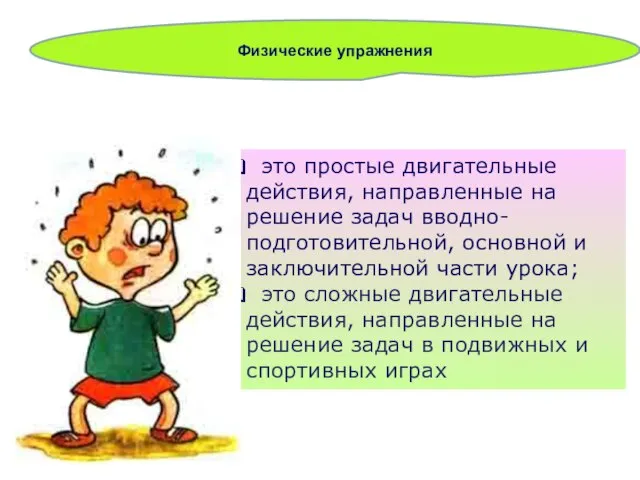 Физические упражнения

это простые двигательные действия, направленные на решение задач вводно-подготовительной, основной и заключительной части урока;

это сложные двигательные действия, направленные на решение задач в подвижных и спортивных играх